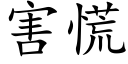 害慌